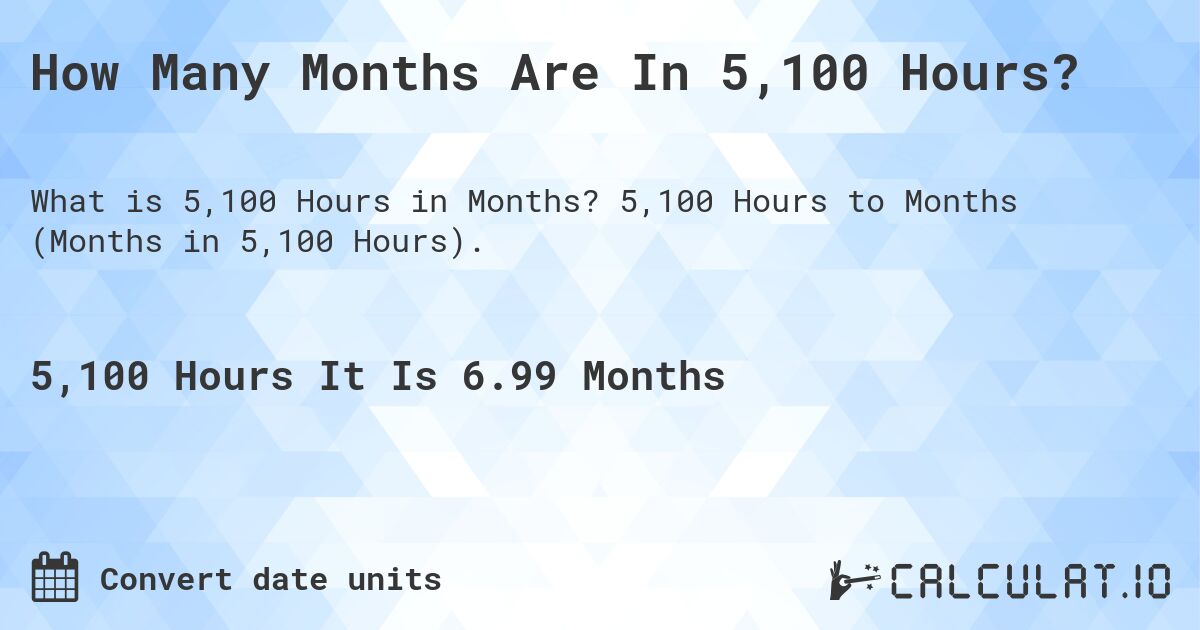 How Many Months Are In 5,100 Hours?

What is 5,100 Hours in Months? 5,100 Hours to Months (Months in 5,100 Hours).

5,100 Hours It Is 6.99 Months

Convert date units

CALCULAT.IO